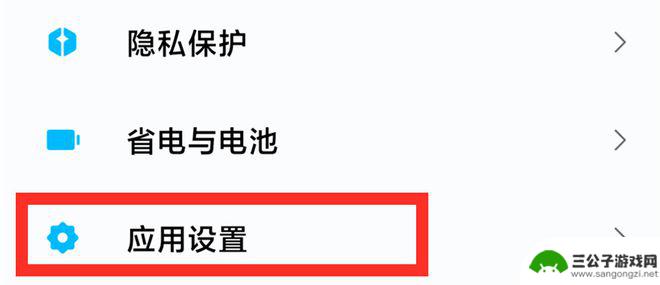 隐私保护

省电与电池

应用设置

三公子游戏网
www.sangongzi.net